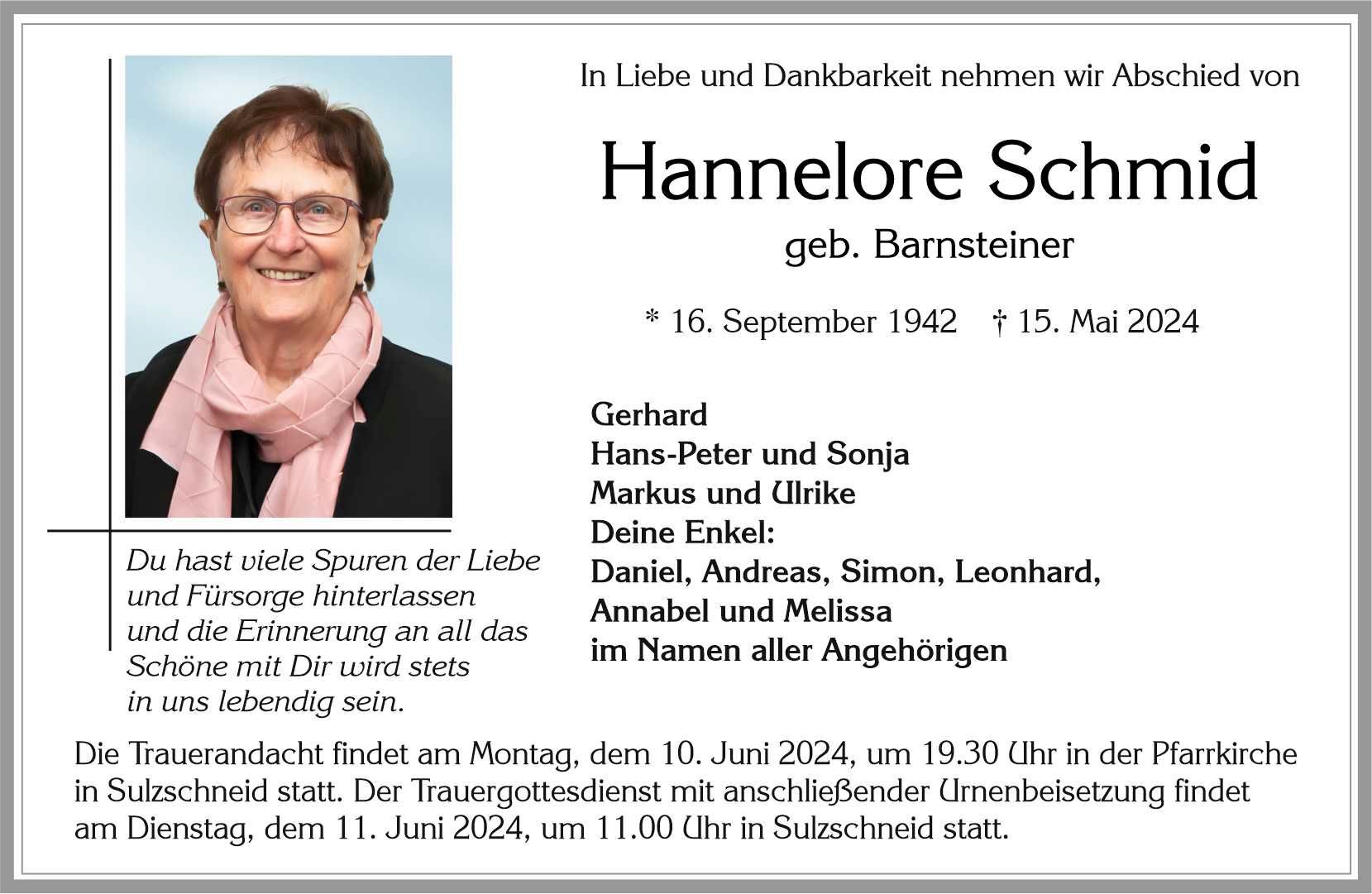 In Liebe und Dankbarkeit nehmen wir Abschied von

Hannelore Schmid

geb. Barnsteiner

* 16. September 1942 † 15. Mai 2024

Du hast viele Spuren der Liebe und Fürsorge hinterlassen und die Erinnerung an all das Schöne mit Dir wird stets in uns lebendig sein.

Gerhard
Hans-Peter und Sonja
Markus und Ulrike
Deine Enkel:
Daniel, Andreas, Simon, Leonhard,
Annabel und Melissa
im Namen aller Angehörigen

Die Trauerandacht findet am Montag, dem 10. Juni 2024, um 19.30 Uhr in der Pfarrkirche in Sulzschneid statt. Der Trauergottesdienst mit anschließender Urnenbeisetzung findet am Dienstag, dem 11. Juni 2024, um 11.00 Uhr in Sulzschneid statt.